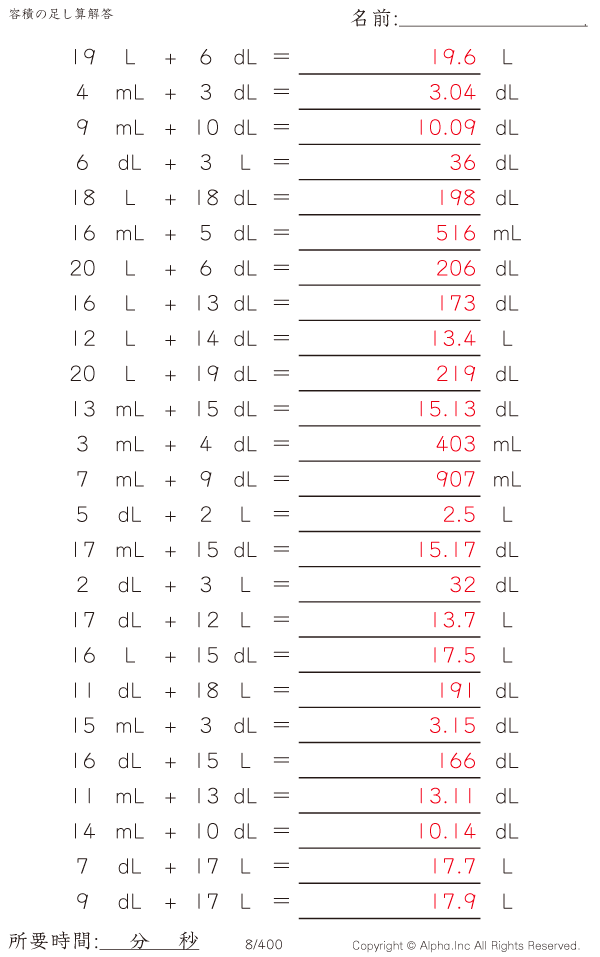 容積の足し算解答

名前:____

19 L + 6 dL = 19.6 L

4 mL + 3 dL = 3.04 dL

9 mL + 10 dL = 10.09 dL

6 dL + 3 L = 36 dL

18 L + 18 dL = 198 dL

16 mL + 5 dL = 516 mL

20 L + 6 dL = 206 dL

16 L + 13 dL = 173 dL

12 L + 14 dL = 13.4 L

20 L + 19 dL = 219 dL

13 mL + 15 dL = 15.13 dL

3 mL + 4 dL = 403 mL

7 mL + 9 dL = 907 mL

5 dL + 2 L = 2.5 L

17 mL + 15 dL = 15.17 dL

2 dL + 3 L = 32 dL

17 dL + 12 L = 13.7 L

16 L + 15 dL = 17.5 L

11 dL + 18 L = 191 dL

15 mL + 3 dL = 3.15 dL

16 dL + 15 L = 166 dL

11 mL + 13 dL = 13.11 dL

14 mL + 10 dL = 10.14 dL

7 dL + 17 L = 17.7 L

9 dL + 17 L = 17.9 L

所要時間:____分____秒

8/400

Copyright © Alpha.Inc All Rights Reserved.